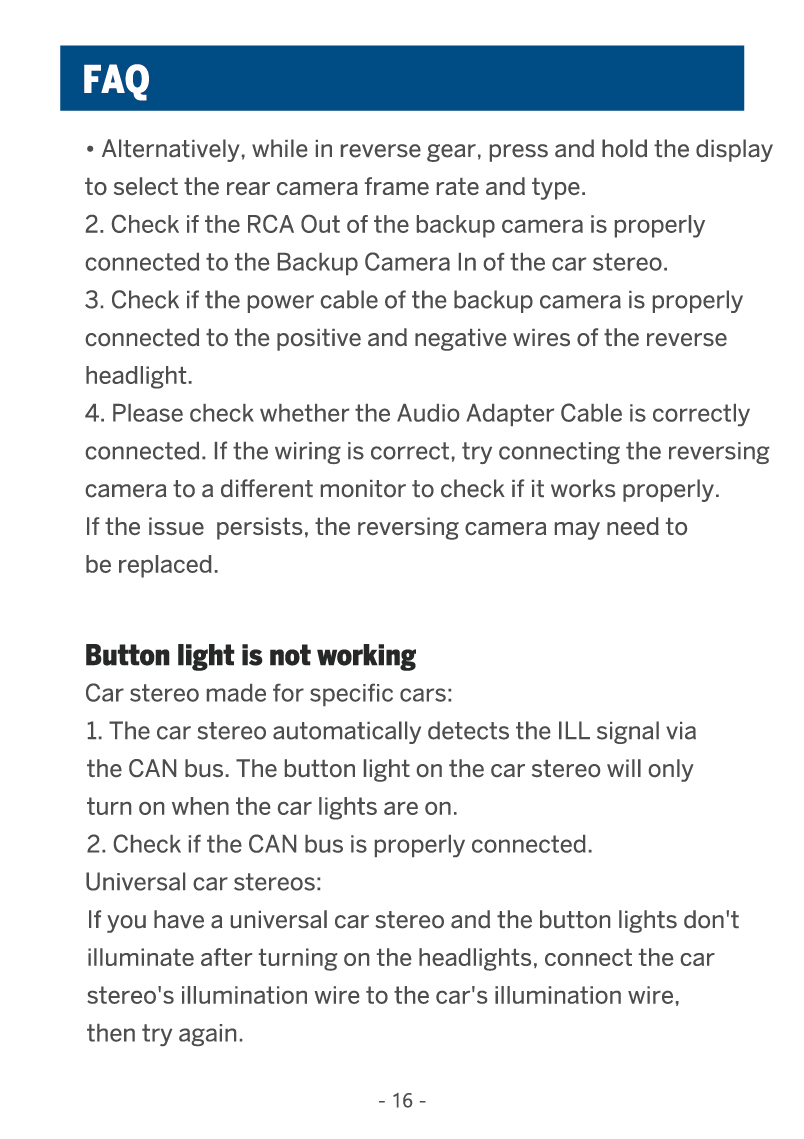 FAQ

• Alternatively, while in reverse gear, press and hold the display to select the rear camera frame rate and type.
2. Check if the RCA Out of the backup camera is properly connected to the Backup Camera In of the car stereo.
3. Check if the power cable of the backup camera is properly connected to the positive and negative wires of the reverse headlight.
4. Please check whether the Audio Adapter Cable is correctly connected. If the wiring is correct, try connecting the reversing camera to a different monitor to check if it works properly. If the issue persists, the reversing camera may need to be replaced.

Button light is not working
Car stereo made for specific cars:
1. The car stereo automatically detects the ILL signal via the CAN bus. The button light on the car stereo will only turn on when the car lights are on.
2. Check if the CAN bus is properly connected.
Universal car stereos:
If you have a universal car stereo and the button lights don't illuminate after turning on the headlights, connect the car stereo's illumination wire to the car's illumination wire, then try again.

- 16 -